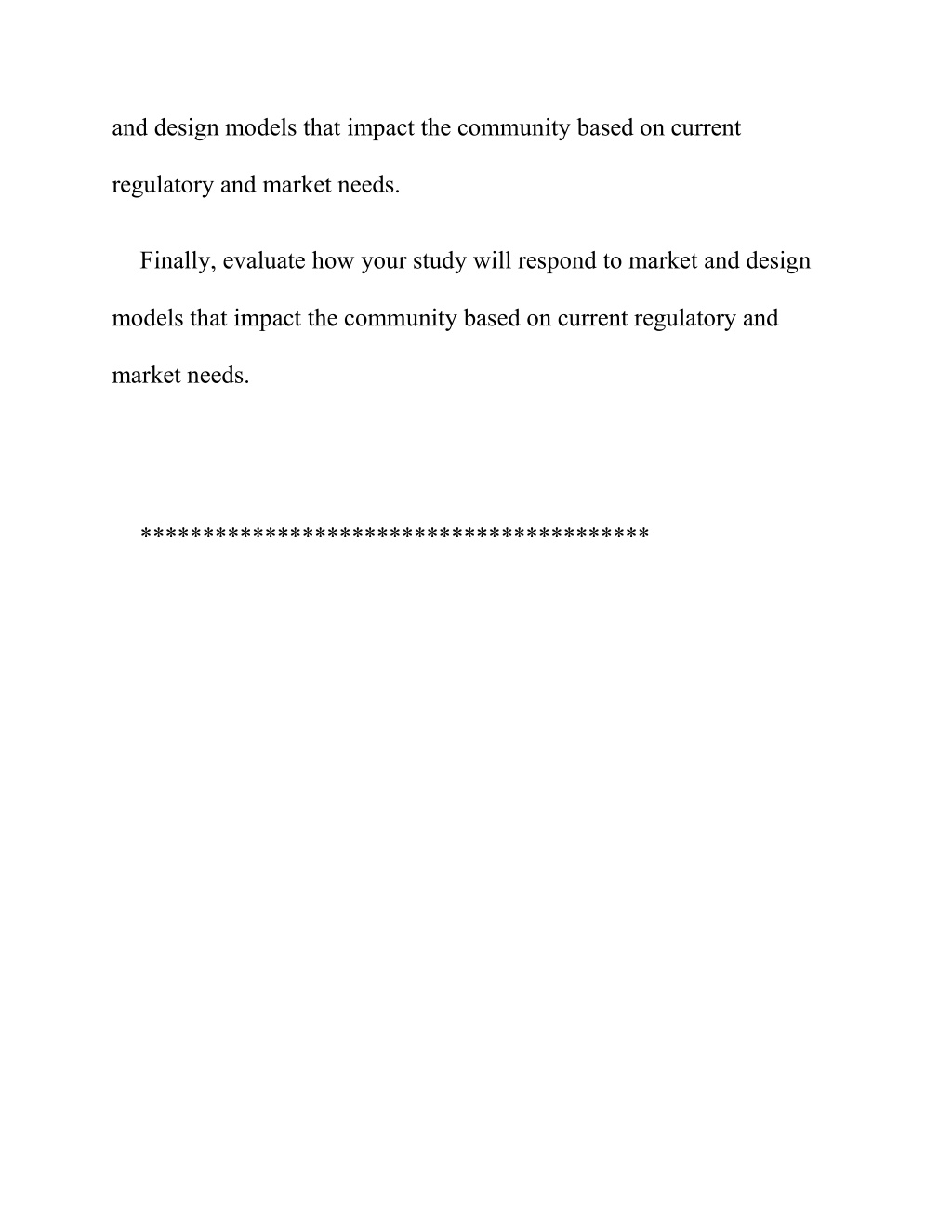 and design models that impact the community based on current regulatory and market needs.

Finally, evaluate how your study will respond to market and design models that impact the community based on current regulatory and market needs.

****************************************